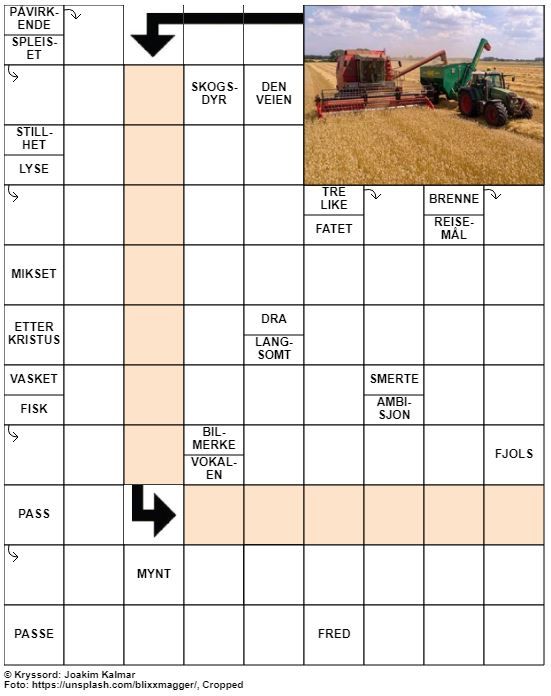 PÅVIRKENDE
SPLEISET

SKOGSDYR
DEN VEIEN

STILLHET
LYSE

TRE LIKE
FATET
BRENNE
REISEMÅL

MIKSET

ETTER KRISTUS
DRA
LANGSOMT

VASKET
FISK
SMERTE
AMBISJON

BILMERKE
VOKALEN
FJOLS

PASS

MYNT

PASSE
FRED

© Kryssord: Joakim Kalmar
Foto: https://unsplash.com/blixxmagger/, Cropped